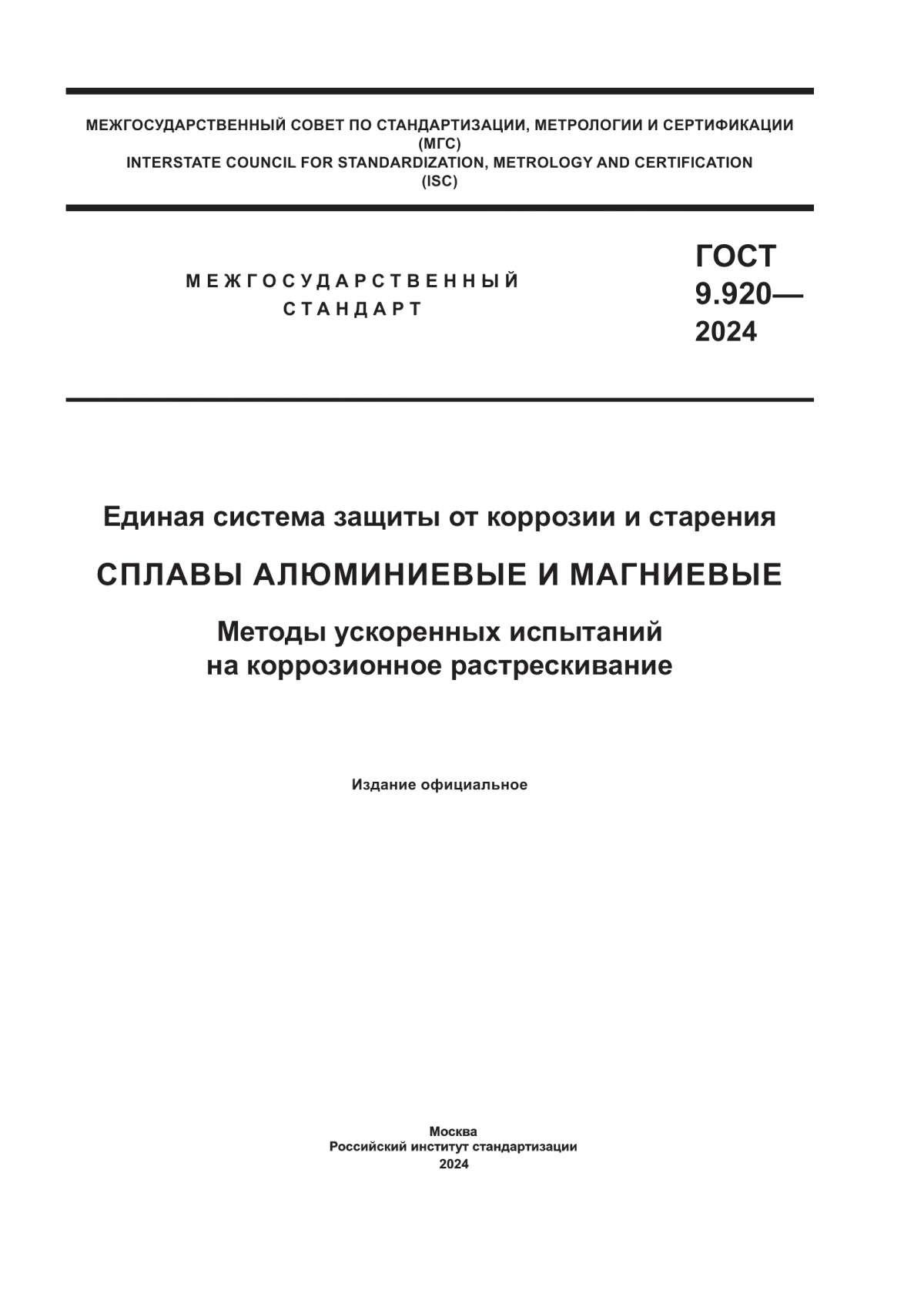 МЕЖГОСУДАРСТВЕННЫЙ СОВЕТ ПО СТАНДАРТИЗАЦИИ, МЕТРОЛОГИИ И СЕРТИФИКАЦИИ
(МГС)
INTERSTATE COUNCIL FOR STANDARDIZATION, METROLOGY AND CERTIFICATION
(ISC)

МЕЖГОСУДАРСТВЕННЫЙ
СТАНДАРТ

ГОСТ
9.920—
2024

Единая система защиты от коррозии и старения

СПЛАВЫ АЛЮМИНИЕВЫЕ И МАГНИЕВЫЕ

Методы ускоренных испытаний
на коррозионное растрескивание

Издание официальное

Москва
Российский институт стандартизации
2024